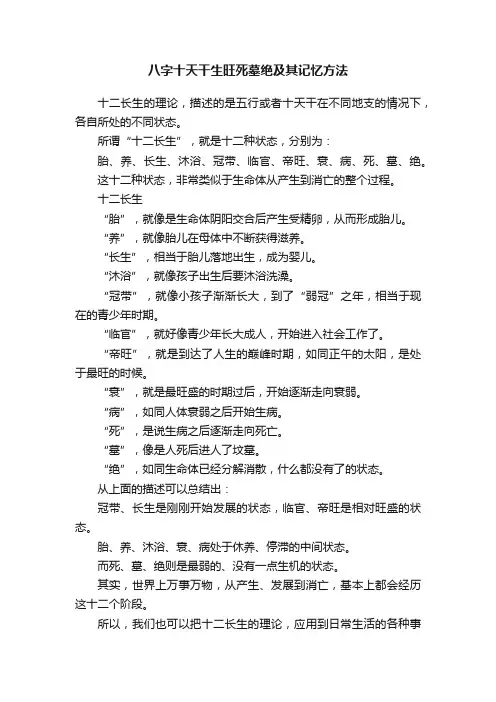 八字十天干生旺死墓绝及其记忆方法

十二长生的理论，描述的是五行或者十天干在不同地支的情况下，各自所处的不同状态。

所谓“十二长生”，就是十二种状态，分别为：

胎、养、长生、沐浴、冠带、临官、帝旺、衰、病、死、墓、绝。

这十二种状态，非常类似于生命体从产生到消亡的整个过程。

十二长生

“胎”，就像是生命体阴阳交合后产生受精卵，从而形成胎儿。

“养”，就像胎儿在母体中不断获得滋养。

“长生”，相当于胎儿落地出生，成为婴儿。

“沐浴”，就像孩子出生后要沐浴洗澡。

“冠带”，就像小孩子渐渐长大，到了“弱冠”之年，相当于现在的青少年时期。

“临官”，就好像青少年长大成人，开始进入社会工作了。

“帝旺”，就是到达了人生的巅峰时期，如同正午的太阳，是处于最旺的时候。

“衰”，就是最旺盛的时期过后，开始逐渐走向衰弱。

“病”，如同人体衰弱之后开始生病。

“死”，是说生病之后逐渐走向死亡。

“墓”，像是人死后进入了坟墓。

“绝”，如同生命体已经分解消散，什么都没有了的状态。

从上面的描述可以总结出：

冠带、长生是刚刚开始发展的状态，临官、帝旺是相对旺盛的状态。

胎、养、沐浴、衰、病处于休养、停滞的中间状态。

而死、墓、绝则是最弱的、没有一点生机的状态。

其实，世界上万事万物，从产生、发展到消亡，基本上都会经历这十二个阶段。

所以，我们也可以把十二长生的理论，应用到日常生活的各种事